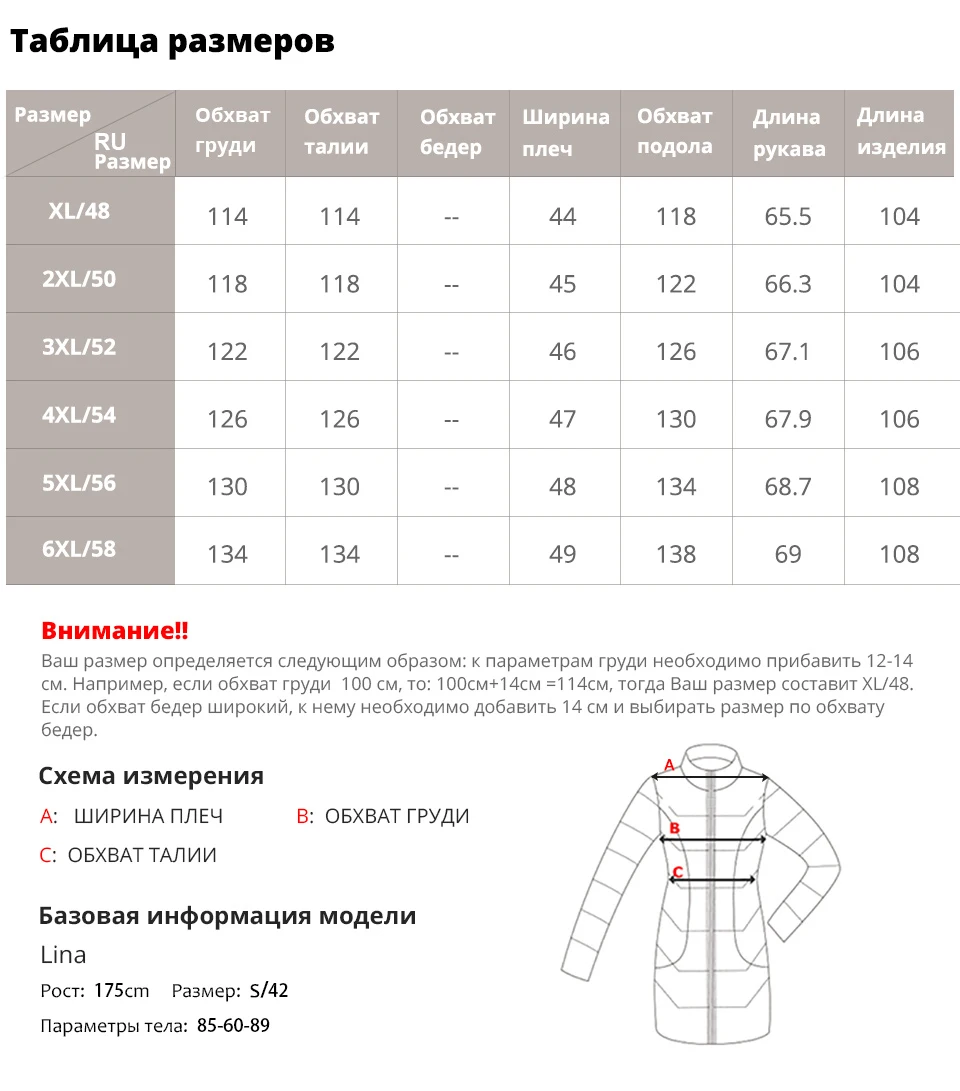 Таблица размеров

| Размер RU Размер | Обхват груди | Обхват талии | Обхват бедер | Ширина плеч | Обхват подола | Длина рукава | Длина изделия |
|---|---|---|---|---|---|---|---|
| XL/48 | 114 | 114 | -- | 44 | 118 | 65.5 | 104 |
| 2XL/50 | 118 | 118 | -- | 45 | 122 | 66.3 | 104 |
| 3XL/52 | 122 | 122 | -- | 46 | 126 | 67.1 | 106 |
| 4XL/54 | 126 | 126 | -- | 47 | 130 | 67.9 | 106 |
| 5XL/56 | 130 | 130 | -- | 48 | 134 | 68.7 | 108 |
| 6XL/58 | 134 | 134 | -- | 49 | 138 | 69 | 108 |

Внимание!!
Ваш размер определяется следующим образом: к параметрам груди необходимо прибавить 12-14 см. Например, если обхват груди 100 см, то: 100см+14см =114см, тогда Ваш размер составит XL/48. Если обхват бедер широкий, к нему необходимо добавить 14 см и выбирать размер по обхвату бедер.

Схема измерения
A: ШИРИНА ПЛЕЧ B: ОБХВАТ ГРУДИ
C: ОБХВАТ ТАЛИИ

A
B
C

Базовая информация модели
Lina
Рост: 175cm Размер: S/42
Параметры тела: 85-60-89